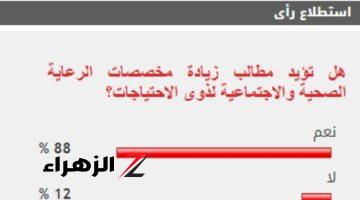 استطلاع رأى

هل تؤيد مطالب زيادة مخصصات الرعاية الصحية والاجتماعية لذوى الاحتياجات؟

نعم

% 88

الزهراء

لا

% 12